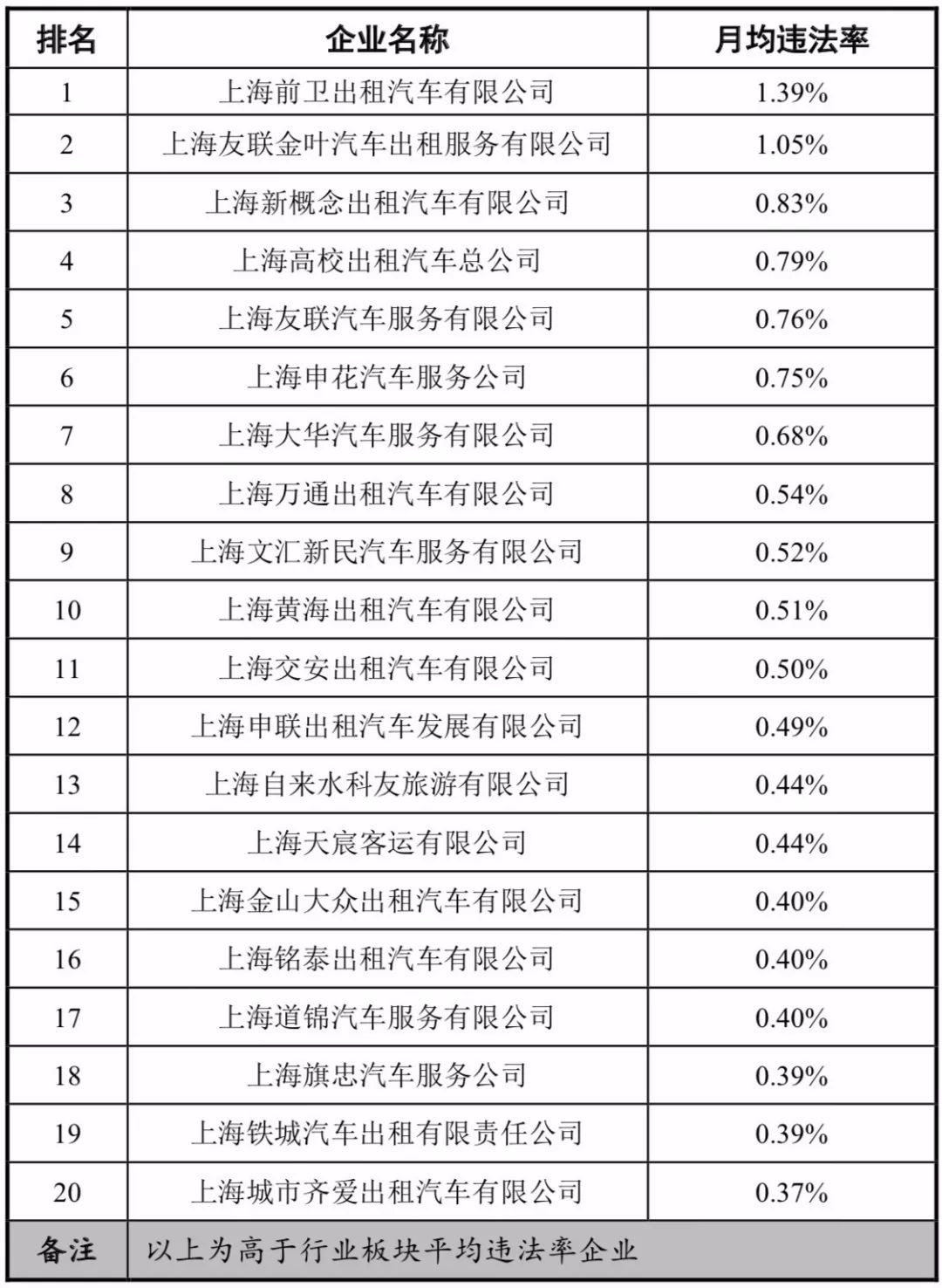 | 排名 | 企业名称 | 月均违法率 |
|---|---|---|
| 1 | 上海前卫出租汽车有限公司 | 1.39% |
| 2 | 上海友联金叶汽车出租服务有限公司 | 1.05% |
| 3 | 上海新概念出租汽车有限公司 | 0.83% |
| 4 | 上海高校出租汽车总公司 | 0.79% |
| 5 | 上海友联汽车服务有限公司 | 0.76% |
| 6 | 上海申花汽车服务公司 | 0.75% |
| 7 | 上海大华汽车服务有限公司 | 0.68% |
| 8 | 上海万通出租汽车有限公司 | 0.54% |
| 9 | 上海文汇新民汽车服务有限公司 | 0.52% |
| 10 | 上海黄海出租汽车有限公司 | 0.51% |
| 11 | 上海交安出租汽车有限公司 | 0.50% |
| 12 | 上海申联出租汽车发展有限公司 | 0.49% |
| 13 | 上海自来水科友旅游有限公司 | 0.44% |
| 14 | 上海天宸客运有限公司 | 0.44% |
| 15 | 上海金山大众出租汽车有限公司 | 0.40% |
| 16 | 上海铭泰出租汽车有限公司 | 0.40% |
| 17 | 上海道锦汽车服务有限公司 | 0.40% |
| 18 | 上海旗忠汽车服务公司 | 0.39% |
| 19 | 上海铁城汽车出租有限责任公司 | 0.39% |
| 20 | 上海城市齐爱出租汽车有限公司 | 0.37% |
| 备注 | 以上为高于行业板块平均违法率企业 | |